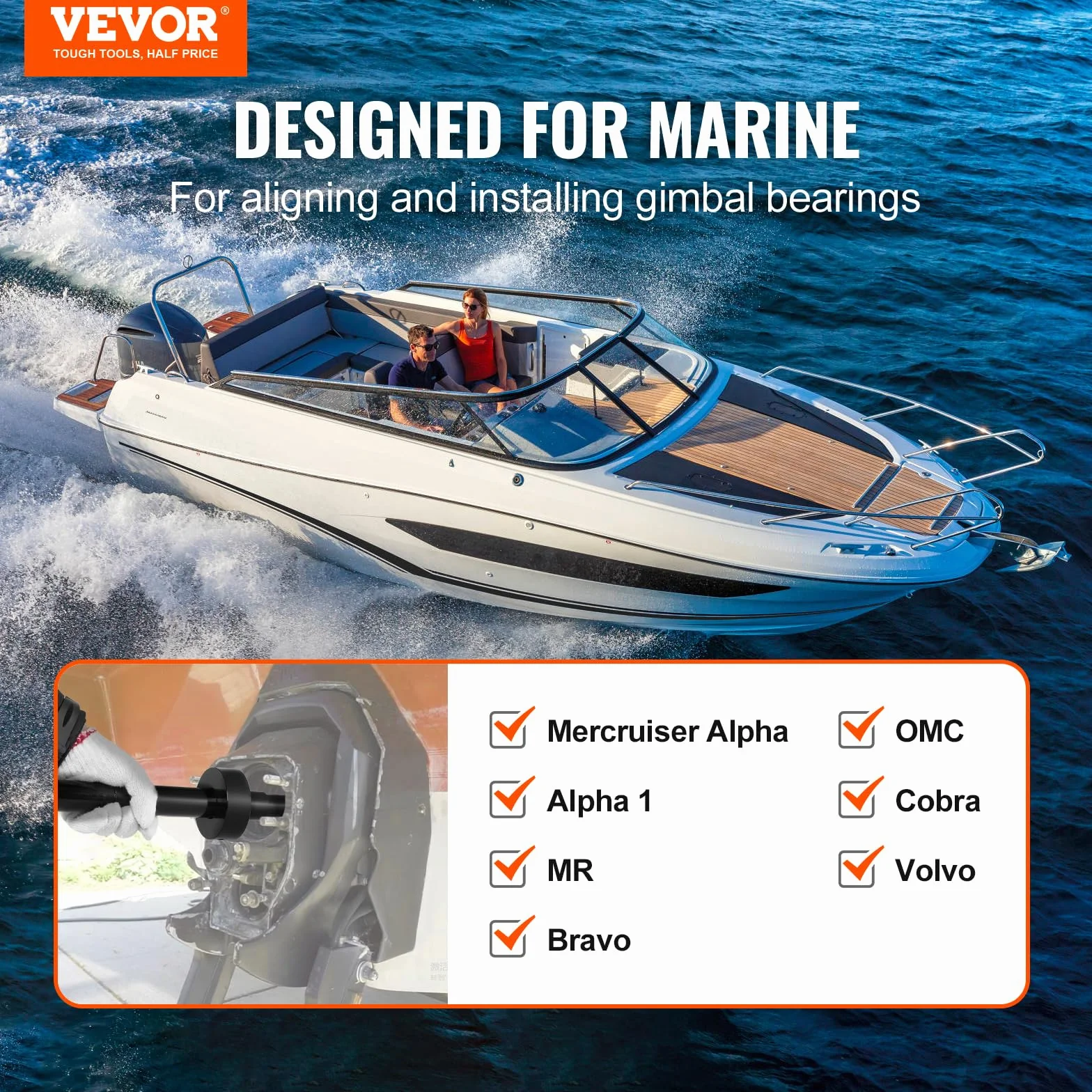 VEVOR®
TOUGH TOOLS, HALF PRICE

DESIGNED FOR MARINE
For aligning and installing gimbal bearings

Mercruiser Alpha
Alpha 1
MR
Bravo

OMC
Cobra
Volvo